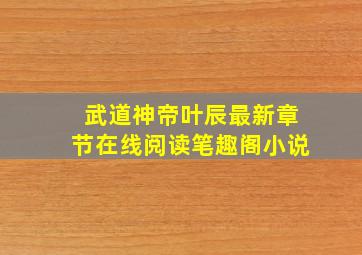 武道神帝叶辰最新章节在线阅读笔趣阁小说